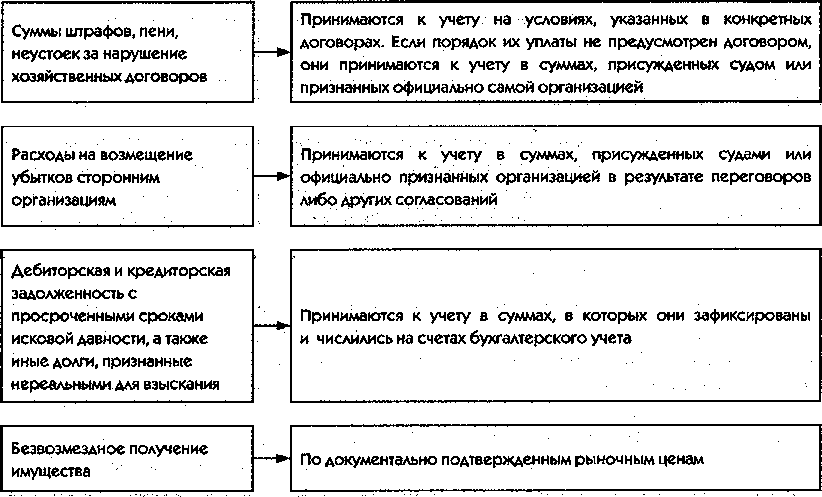 Суммы штрафов, пени, неустоек за нарушение хозяйственных договоров

Принимаются к учету на условиях, указанных в конкретных договорах. Если порядок их уплаты не предусмотрен договором, они принимаются к учету в суммах, присужденных судом или признанных официально самой организацией

Расходы на возмещение убытков сторонним организациям

Принимаются к учету в суммах, присужденных судами или официально признанных организацией в результате переговоров либо других согласований

Дебиторская и кредиторская задолженность с просроченными сроками исковой давности, а также иные долги, признанные нереальными для взыскания

Принимаются к учету в суммах, в которых они зафиксированы и числились на счетах бухгалтерского учета

Безвозмездное получение имущества

По документально подтвержденным рыночным ценам